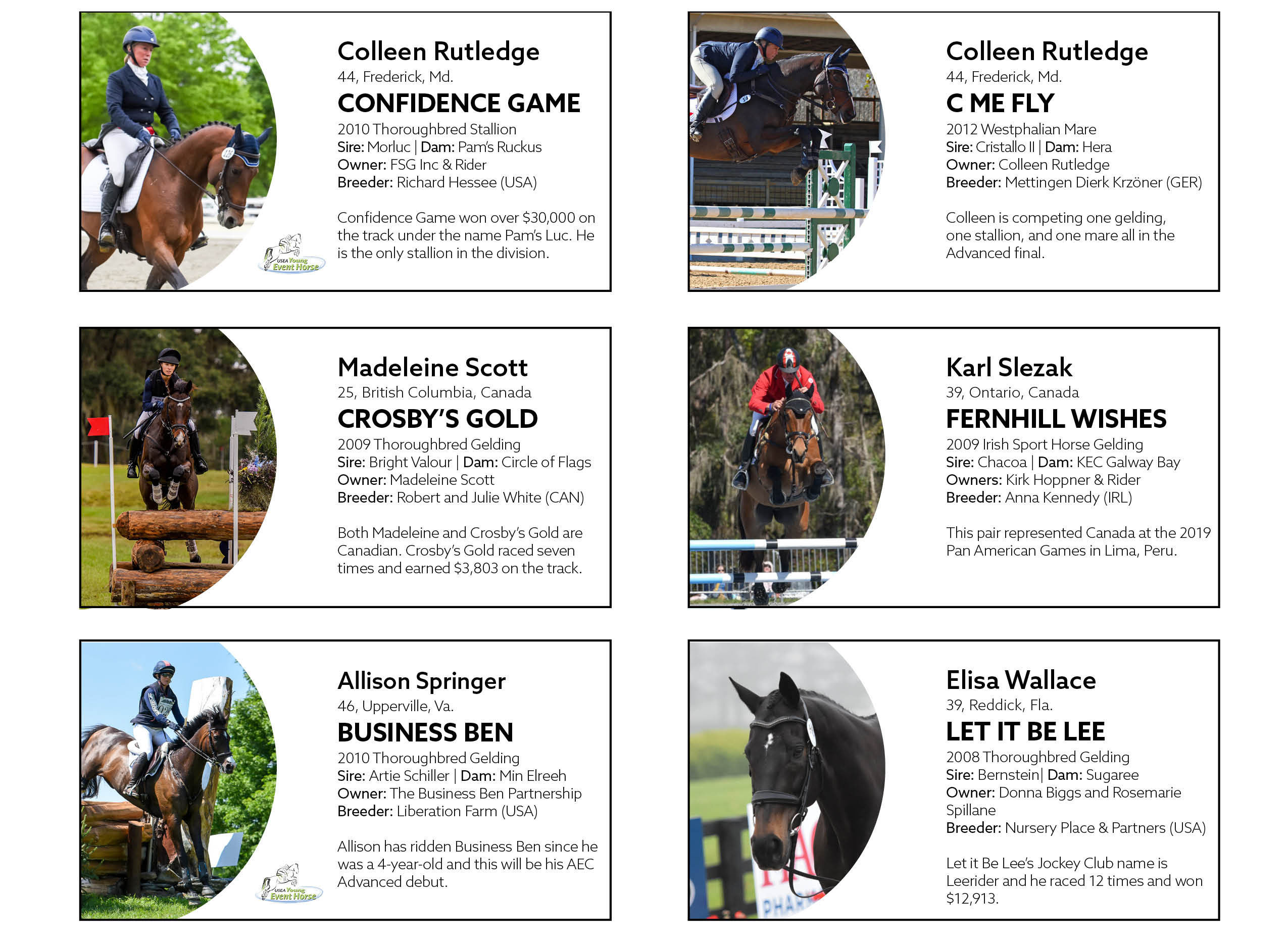 Colleen Rutledge
44, Frederick, Md.
CONFIDENCE GAME
2010 Thoroughbred Stallion
Sire: Morluc | Dam: Pam's Ruckus
Owner: FSG Inc & Rider
Breeder: Richard Hessee (USA)

Confidence Game won over $30,000 on the track under the name Pam's Luc. He is the only stallion in the division.

USEA Young Event Horse

Colleen Rutledge
44, Frederick, Md.
C ME FLY
2012 Westphalian Mare
Sire: Cristallo II | Dam: Hera
Owner: Colleen Rutledge
Breeder: Mettingen Dierk Krzöner (GER)

Colleen is competing one gelding, one stallion, and one mare all in the Advanced final.

Madeleine Scott
25, British Columbia, Canada
CROSBY'S GOLD
2009 Thoroughbred Gelding
Sire: Bright Valour | Dam: Circle of Flags
Owner: Madeleine Scott
Breeder: Robert and Julie White (CAN)

Both Madeleine and Crosby's Gold are Canadian. Crosby's Gold raced seven times and earned $3,803 on the track.

Karl Slezak
39, Ontario, Canada
FERNHILL WISHES
2009 Irish Sport Horse Gelding
Sire: Chacoa | Dam: KEC Galway Bay
Owners: Kirk Hoppner & Rider
Breeder: Anna Kennedy (IRL)

This pair represented Canada at the 2019 Pan American Games in Lima, Peru.

Allison Springer
46, Upperville, Va.
BUSINESS BEN
2010 Thoroughbred Gelding
Sire: Artie Schiller | Dam: Min Elreeh
Owner: The Business Ben Partnership
Breeder: Liberation Farm (USA)

Allison has ridden Business Ben since he was a 4-year-old and this will be his AEC Advanced debut.

USEA Young Event Horse

Elisa Wallace
39, Reddick, Fla.
LET IT BE LEE
2008 Thoroughbred Gelding
Sire: Bernstein| Dam: Sugaree
Owner: Donna Biggs and Rosemarie Spillane
Breeder: Nursery Place & Partners (USA)

Let it Be Lee's Jockey Club name is Leerider and he raced 12 times and won $12,913.